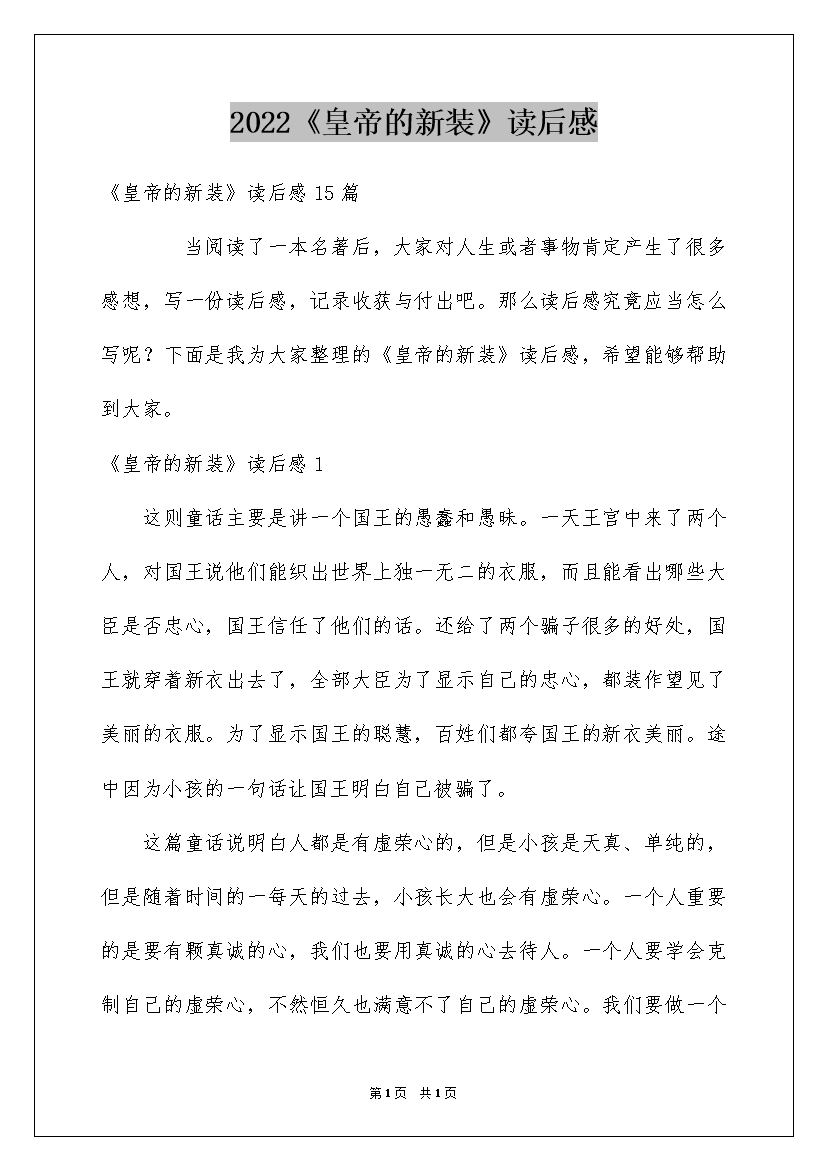 2022《皇帝的新装》读后感

《皇帝的新装》读后感 15 篇

当阅读了一本名著后，大家对人生或者事物肯定产生了很多感想，写一份读后感，记录收获与付出吧。那么读后感究竟应当怎么写呢？下面是我为大家整理的《皇帝的新装》读后感，希望能够帮助到大家。

《皇帝的新装》读后感 1

这则童话主要是讲一个国王的愚蠢和愚昧。一天王宫中来了两个人，对国王说他们能织出世界上独一无二的衣服，而且能看出哪些大臣是否忠心，国王信任了他们的话。还给了两个骗子很多的好处，国王就穿着新衣出去了，全部大臣为了显示自己的忠心，都装作望见了美丽的衣服。为了显示国王的聪慧，百姓们都夸国王的新衣美丽。途中因为小孩的一句话让国王明白自己被骗了。

这篇童话说明白人都是有虚荣心的，但是小孩是天真、单纯的，但是随着时间的一每天的过去，小孩长大也会有虚荣心。一个人重要的是要有颗真诚的心，我们也要用真诚的心去待人。一个人要学会克制自己的虚荣心，不然恒久也满意不了自己的虚荣心。我们要做一个

第1页 共1页